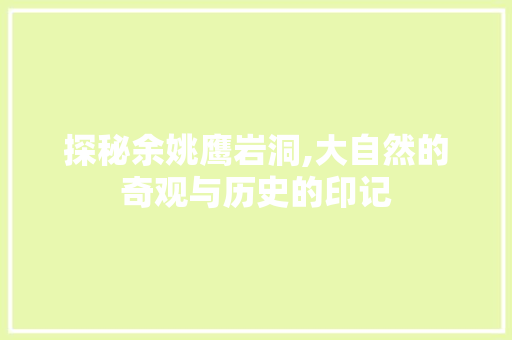 探秘余姚鹰岩洞,大自然的奇观与历史的印记